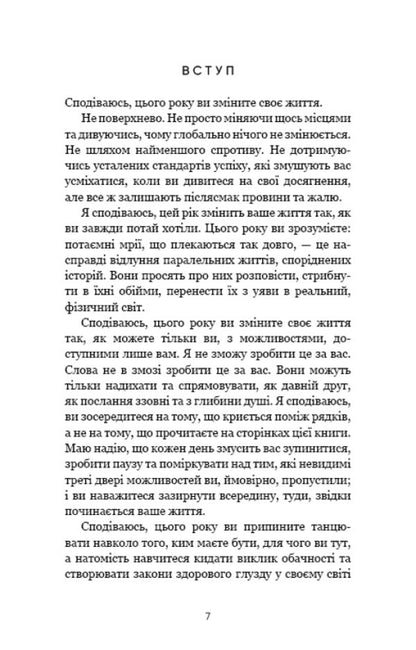 ВСТУП

Сподіваюсь, цього року ви зміните своє життя.

Не поверхнево. Не просто міняючи щось місцями та дивуючись, чому глобально нічого не змінюється. Не шляхом найменшого спротиву. Не дотримуючись усталених стандартів успіху, які змушують вас усміхатися, коли ви дивитеся на свої досягнення, але все ж залишають післясмак провини та жалю.

Я сподіваюсь, цей рік змінить ваше життя так, як ви завжди потай хотіли. Цього року ви зрозумієте: потаємні мрії, що плекаються так довго, — це насправді відлуння паралельних життів, споріднених історій. Вони просять про них розповісти, стрибнути в їхні обійми, перенести їх з уяви в реальний, фізичний світ.

Сподіваюсь, цього року ви зміните своє життя так, як можете тільки ви, з можливостями, доступними лише вам. Я не зможу зробити це за вас. Слова не в змозі зробити це за вас. Вони можуть тільки надихати та спрямовувати, як давній друг, як послання ззовні та з глибини душі. Я сподіваюсь, ви зосередитеся на тому, що криється поміж рядків, а не на тому, що прочитаєте на сторінках цієї книги. Маю надію, що кожен день змусить вас зупинитися, зробити паузу та поміркувати над тим, які невидимі треті двері можливостей ви, ймовірно, пропустили; і ви наважитеся зазирнути всередину, туди, звідки починається ваше життя.

Сподіваюсь, цього року ви припините танцювати навколо того, ким маєте бути, для чого ви тут, а натомість навчитеся кидати виклик обачності та створювати закони здорового глузду у своєму світі

7